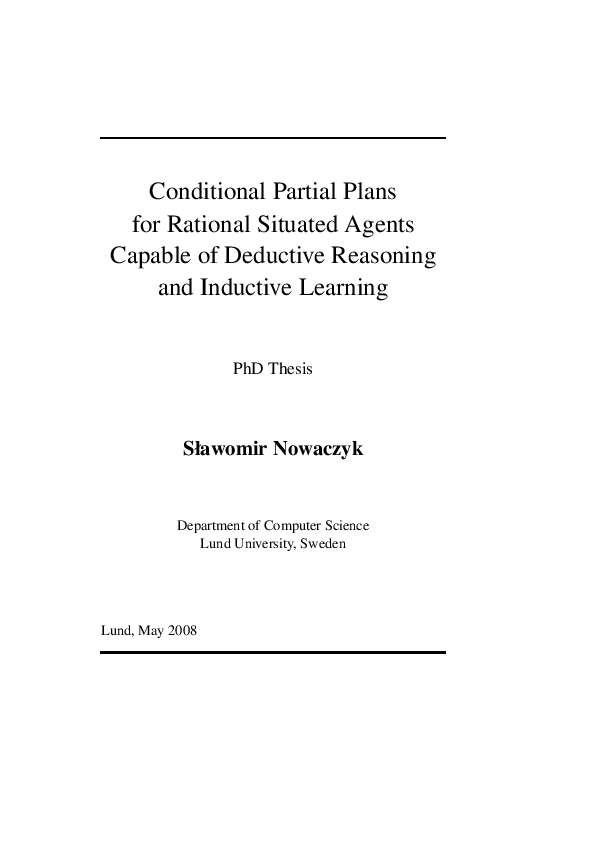 Conditional Partial Plans for Rational Situated Agents Capable of Deductive Reasoning and Inductive Learning

PhD Thesis

Sławomir Nowaczyk

Department of Computer Science
Lund University, Sweden

Lund, May 2008